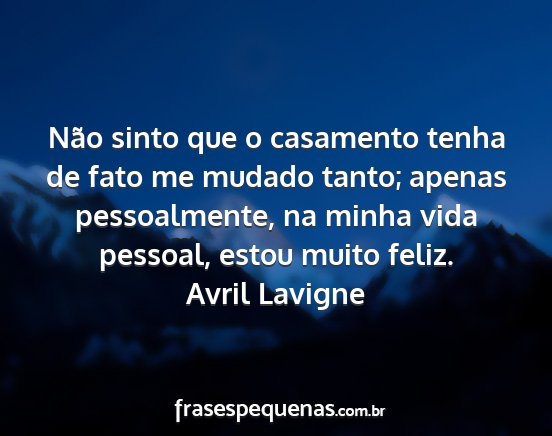 Não sinto que o casamento tenha de fato me mudado tanto; apenas pessoalmente, na minha vida pessoal, estou muito feliz.
Avril Lavigne

frasespequenas.com.br